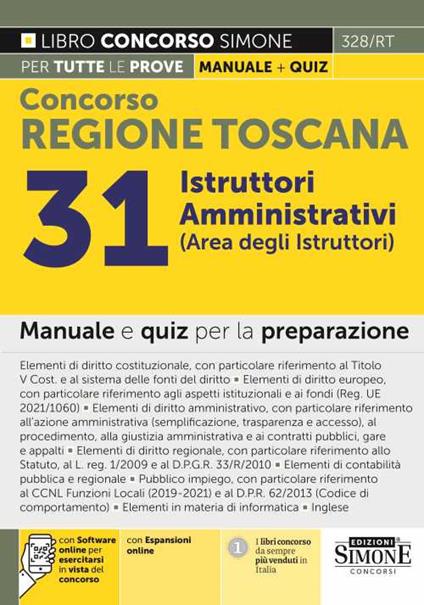 LIBRO CONCORSO SIMONE 328/RT

PER TUTTE LE PROVE MANUALE + QUIZ

Concorso
REGIONE TOSCANA

31 Istruttori Amministrativi (Area degli Istruttori)

Manuale e quiz per la preparazione

Elementi di diritto costituzionale, con particolare riferimento al Titolo V Cost. e al sistema delle fonti del diritto ▪ Elementi di diritto europeo, con particolare riferimento agli aspetti istituzionali e ai fondi (Reg. UE 2021/1060) ▪ Elementi di diritto amministrativo, con particolare riferimento all'azione amministrativa (semplificazione, trasparenza e accesso), al procedimento, alla giustizia amministrativa e ai contratti pubblici, gare e appalti ▪ Elementi di diritto regionale, con particolare riferimento allo Statuto, al L. reg. 1/2009 e al D.P.G.R. 33/R/2010 ▪ Elementi di contabilità pubblica e regionale ▪ Pubblico impiego, con particolare riferimento al CCNL Funzioni Locali (2019-2021) e al D.P.R. 62/2013 (Codice di comportamento) ▪ Elementi in materia di informatica ▪ Inglese

con Software online per esercitarsi in vista del concorso

con Espansioni online

1 I libri concorso da sempre più venduti in Italia

EDIZIONI SIMONE CONCORSI